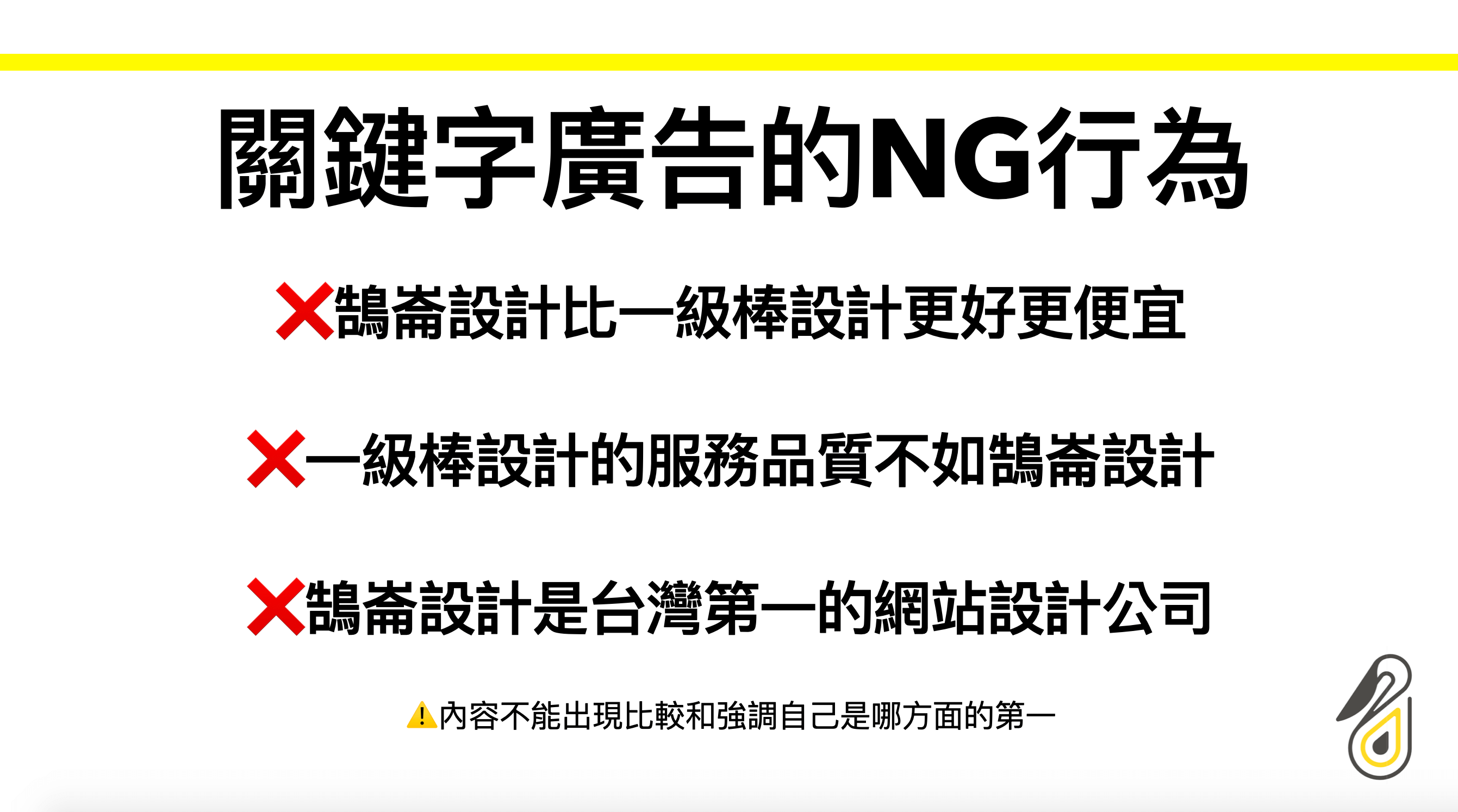 關鍵字廣告的NG行為

❌鵠崙設計比一級棒設計更好更便宜

❌一級棒設計的服務品質不如鵠崙設計

❌鵠崙設計是台灣第一的網站設計公司

⚠️內容不能出現比較和強調自己是哪方面的第一